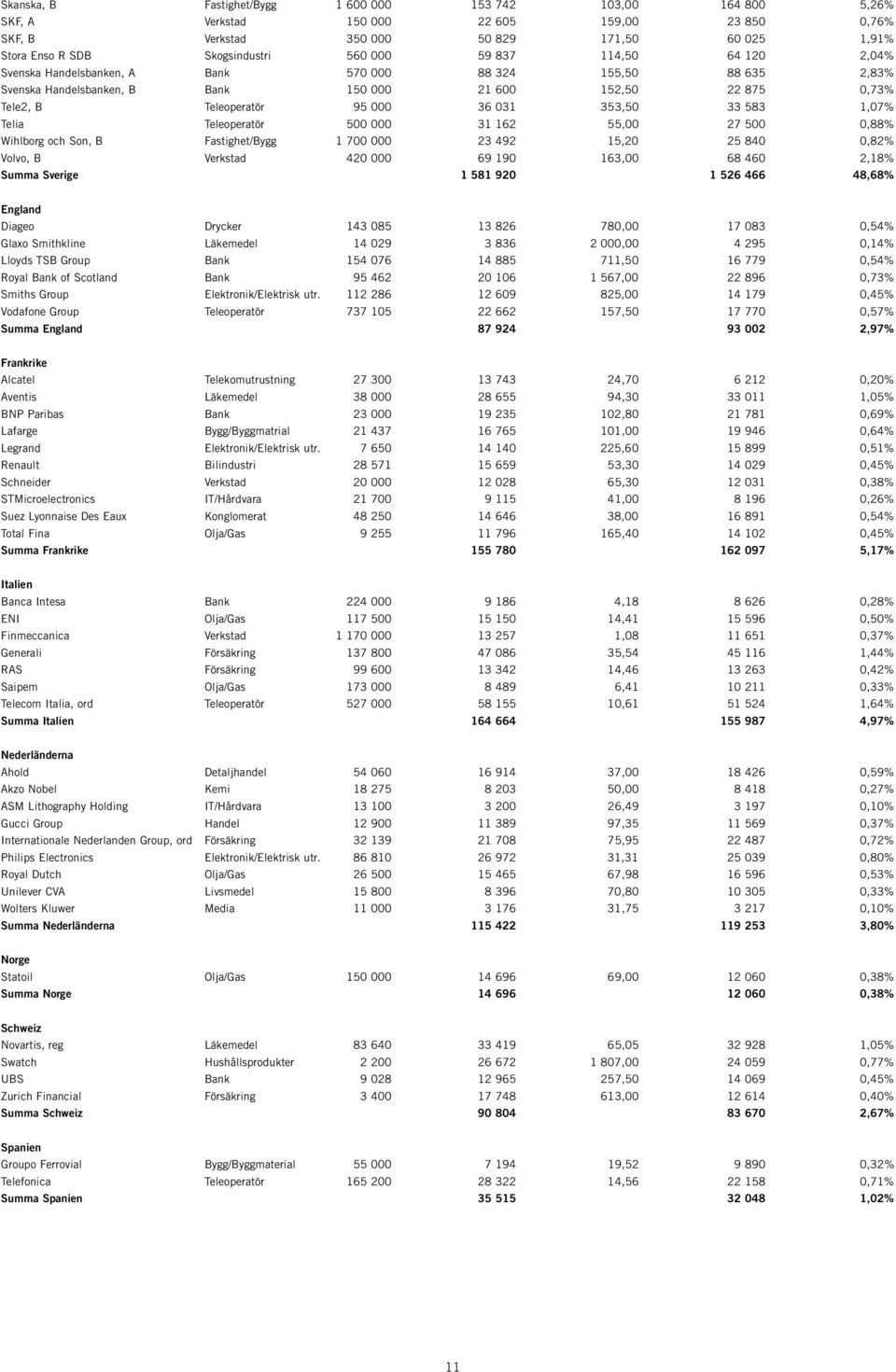 | | | | | | | |
|---|---|---|---|---|---|---|
| Skanska, B | Fastighet/Bygg | 1 600 000 | 153 742 | 103,00 | 164 800 | 5,26% |
| SKF, A | Verkstad | 150 000 | 22 605 | 159,00 | 23 850 | 0,76% |
| SKF, B | Verkstad | 350 000 | 50 829 | 171,50 | 60 025 | 1,91% |
| Stora Enso R SDB | Skogsindustri | 560 000 | 59 837 | 114,50 | 64 120 | 2,04% |
| Svenska Handelsbanken, A | Bank | 570 000 | 88 324 | 155,50 | 88 635 | 2,83% |
| Svenska Handelsbanken, B | Bank | 150 000 | 21 600 | 152,50 | 22 875 | 0,73% |
| Tele2, B | Teleoperatör | 95 000 | 36 031 | 353,50 | 33 583 | 1,07% |
| Telia | Teleoperatör | 500 000 | 31 162 | 55,00 | 27 500 | 0,88% |
| Wihlborg och Son, B | Fastighet/Bygg | 1 700 000 | 23 492 | 15,20 | 25 840 | 0,82% |
| Volvo, B | Verkstad | 420 000 | 69 190 | 163,00 | 68 460 | 2,18% |
| Summa Sverige | | | 1 581 920 | | 1 526 466 | 48,68% |
| England | | | | | | |
| Diageo | Drycker | 143 085 | 13 826 | 780,00 | 17 083 | 0,54% |
| Glaxo Smithkline | Läkemedel | 14 029 | 3 836 | 2 000,00 | 4 295 | 0,14% |
| Lloyds TSB Group | Bank | 154 076 | 14 885 | 711,50 | 16 779 | 0,54% |
| Royal Bank of Scotland | Bank | 95 462 | 20 106 | 1 567,00 | 22 896 | 0,73% |
| Smiths Group | Elektronik/Elektrisk utr. | 112 286 | 12 609 | 825,00 | 14 179 | 0,45% |
| Vodafone Group | Teleoperatör | 737 105 | 22 662 | 157,50 | 17 770 | 0,57% |
| Summa England | | | 87 924 | | 93 002 | 2,97% |
| Frankrike | | | | | | |
| Alcatel | Telekomutrustning | 27 300 | 13 743 | 24,70 | 6 212 | 0,20% |
| Aventis | Läkemedel | 38 000 | 28 655 | 94,30 | 33 011 | 1,05% |
| BNP Paribas | Bank | 23 000 | 19 235 | 102,80 | 21 781 | 0,69% |
| Lafarge | Bygg/Byggmatrial | 21 437 | 16 765 | 101,00 | 19 946 | 0,64% |
| Legrand | Elektronik/Elektrisk utr. | 7 650 | 14 140 | 225,60 | 15 899 | 0,51% |
| Renault | Bilindustri | 28 571 | 15 659 | 53,30 | 14 029 | 0,45% |
| Schneider | Verkstad | 20 000 | 12 028 | 65,30 | 12 031 | 0,38% |
| STMicroelectronics | IT/Hårdvara | 21 700 | 9 115 | 41,00 | 8 196 | 0,26% |
| Suez Lyonnaise Des Eaux | Konglomerat | 48 250 | 14 646 | 38,00 | 16 891 | 0,54% |
| Total Fina | Olja/Gas | 9 255 | 11 796 | 165,40 | 14 102 | 0,45% |
| Summa Frankrike | | | 155 780 | | 162 097 | 5,17% |
| Italien | | | | | | |
| Banca Intesa | Bank | 224 000 | 9 186 | 4,18 | 8 626 | 0,28% |
| ENI | Olja/Gas | 117 500 | 15 150 | 14,41 | 15 596 | 0,50% |
| Finmeccanica | Verkstad | 1 170 000 | 13 257 | 1,08 | 11 651 | 0,37% |
| Generali | Försäkring | 137 800 | 47 086 | 35,54 | 45 116 | 1,44% |
| RAS | Försäkring | 99 600 | 13 342 | 14,46 | 13 263 | 0,42% |
| Saipem | Olja/Gas | 173 000 | 8 489 | 6,41 | 10 211 | 0,33% |
| Telecom Italia, ord | Teleoperatör | 527 000 | 58 155 | 10,61 | 51 524 | 1,64% |
| Summa Italien | | | 164 664 | | 155 987 | 4,97% |
| Nederländerna | | | | | | |
| Ahold | Detaljhandel | 54 060 | 16 914 | 37,00 | 18 426 | 0,59% |
| Akzo Nobel | Kemi | 18 275 | 8 203 | 50,00 | 8 418 | 0,27% |
| ASM Lithography Holding | IT/Hårdvara | 13 100 | 3 200 | 26,49 | 3 197 | 0,10% |
| Gucci Group | Handel | 12 900 | 11 389 | 97,35 | 11 569 | 0,37% |
| Internationale Nederlanden Group, ord | Försäkring | 32 139 | 21 708 | 75,95 | 22 487 | 0,72% |
| Philips Electronics | Elektronik/Elektrisk utr. | 86 810 | 26 972 | 31,31 | 25 039 | 0,80% |
| Royal Dutch | Olja/Gas | 26 500 | 15 465 | 67,98 | 16 596 | 0,53% |
| Unilever CVA | Livsmedel | 15 800 | 8 396 | 70,80 | 10 305 | 0,33% |
| Wolters Kluwer | Media | 11 000 | 3 176 | 31,75 | 3 217 | 0,10% |
| Summa Nederländerna | | | 115 422 | | 119 253 | 3,80% |
| Norge | | | | | | |
| Statoil | Olja/Gas | 150 000 | 14 696 | 69,00 | 12 060 | 0,38% |
| Summa Norge | | | 14 696 | | 12 060 | 0,38% |
| Schweiz | | | | | | |
| Novartis, reg | Läkemedel | 83 640 | 33 419 | 65,05 | 32 928 | 1,05% |
| Swatch | Hushållsprodukter | 2 200 | 26 672 | 1 807,00 | 24 059 | 0,77% |
| UBS | Bank | 9 028 | 12 965 | 257,50 | 14 069 | 0,45% |
| Zurich Financial | Försäkring | 3 400 | 17 748 | 613,00 | 12 614 | 0,40% |
| Summa Schweiz | | | 90 804 | | 83 670 | 2,67% |
| Spanien | | | | | | |
| Groupo Ferrovial | Bygg/Byggmaterial | 55 000 | 7 194 | 19,52 | 9 890 | 0,32% |
| Telefonica | Teleoperatör | 165 200 | 28 322 | 14,56 | 22 158 | 0,71% |
| Summa Spanien | | | 35 515 | | 32 048 | 1,02% |

11